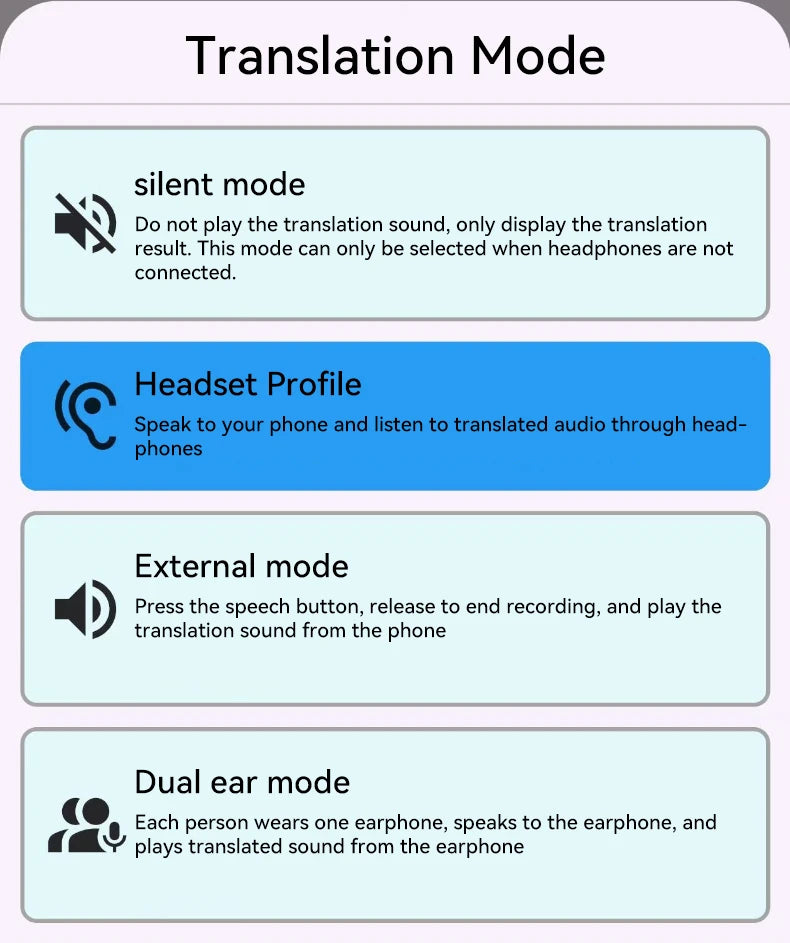 Translation Mode

silent mode
Do not play the translation sound, only display the translation result. This mode can only be selected when headphones are not connected.

Headset Profile
Speak to your phone and listen to translated audio through headphones

External mode
Press the speech button, release to end recording, and play the translation sound from the phone

Dual ear mode
Each person wears one earphone, speaks to the earphone, and plays translated sound from the earphone